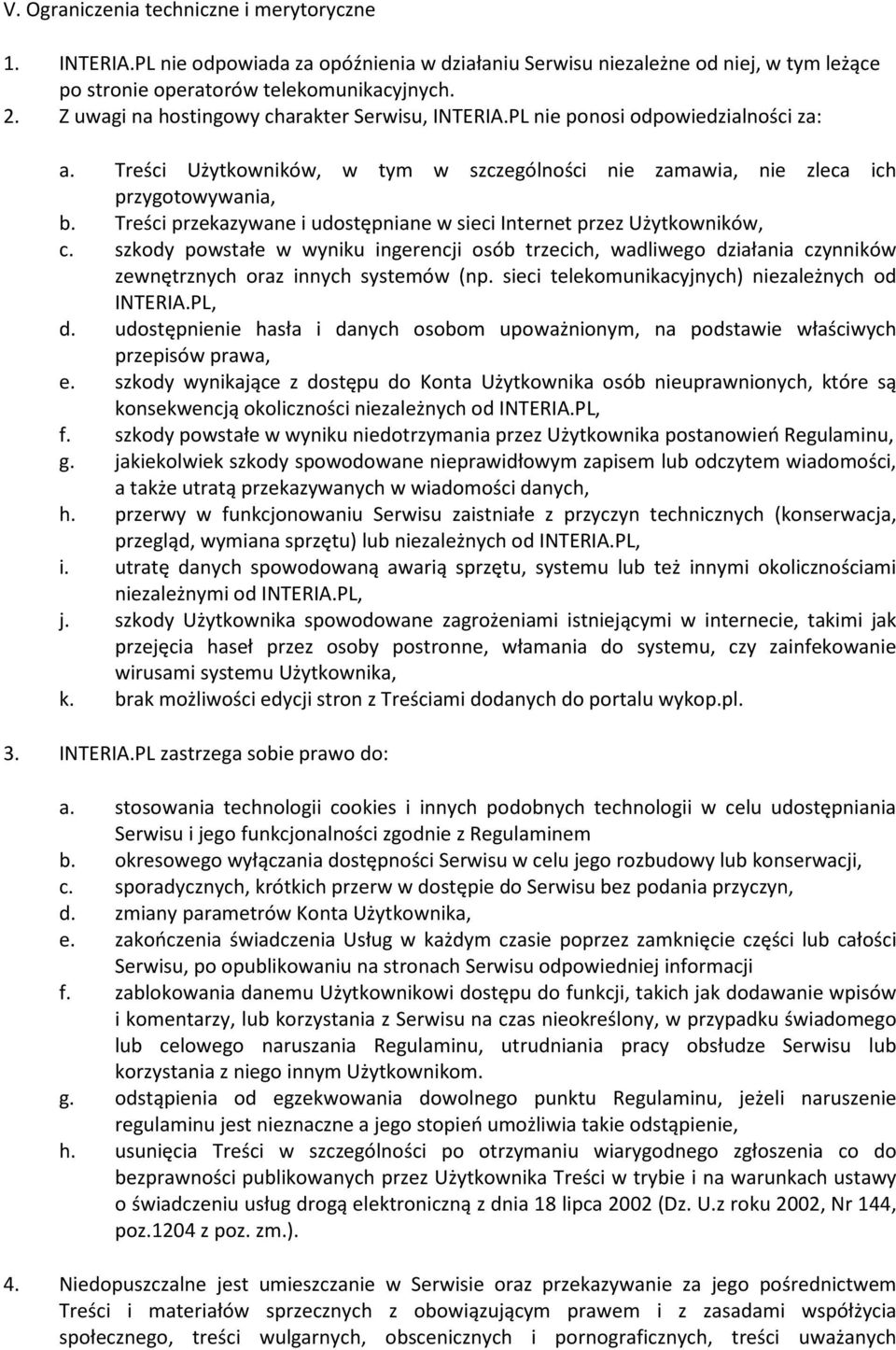 V. Ograniczenia techniczne i merytoryczne

1. INTERIA.PL nie odpowiada za opóźnienia w działaniu Serwisu niezależne od niej, w tym leżące po stronie operatorów telekomunikacyjnych.
2. Z uwagi na hostingowy charakter Serwisu, INTERIA.PL nie ponosi odpowiedzialności za:

a. Treści Użytkowników, w tym w szczególności nie zamawia, nie zleca ich przygotowywania,
b. Treści przekazywane i udostępniane w sieci Internet przez Użytkowników,
c. szkody powstałe w wyniku ingerencji osób trzecich, wadliwego działania czynników zewnętrznych oraz innych systemów (np. sieci telekomunikacyjnych) niezależnych od INTERIA.PL,
d. udostępnienie hasła i danych osobom upoważnionym, na podstawie właściwych przepisów prawa,
e. szkody wynikające z dostępu do Konta Użytkownika osób nieuprawnionych, które są konsekwencją okoliczności niezależnych od INTERIA.PL,
f. szkody powstałe w wyniku niedotrzymania przez Użytkownika postanowień Regulaminu,
g. jakiekolwiek szkody spowodowane nieprawidłowym zapisem lub odczytem wiadomości, a także utratą przekazywanych w wiadomości danych,
h. przerwy w funkcjonowaniu Serwisu zaistniałe z przyczyn technicznych (konserwacja, przegląd, wymiana sprzętu) lub niezależnych od INTERIA.PL,
i. utratę danych spowodowaną awarią sprzętu, systemu lub też innymi okolicznościami niezależnymi od INTERIA.PL,
j. szkody Użytkownika spowodowane zagrożeniami istniejącymi w internecie, takimi jak przejęcia haseł przez osoby postronne, włamania do systemu, czy zainfekowanie wirusami systemu Użytkownika,
k. brak możliwości edycji stron z Treściami dodanych do portalu wykop.pl.

3. INTERIA.PL zastrzega sobie prawo do:

a. stosowania technologii cookies i innych podobnych technologii w celu udostępniania Serwisu i jego funkcjonalności zgodnie z Regulaminem
b. okresowego wyłączania dostępności Serwisu w celu jego rozbudowy lub konserwacji,
c. sporadycznych, krótkich przerw w dostępie do Serwisu bez podania przyczyn,
d. zmiany parametrów Konta Użytkownika,
e. zakończenia świadczenia Usług w każdym czasie poprzez zamknięcie części lub całości Serwisu, po opublikowaniu na stronach Serwisu odpowiedniej informacji
f. zablokowania danemu Użytkownikowi dostępu do funkcji, takich jak dodawanie wpisów i komentarzy, lub korzystania z Serwisu na czas nieokreślony, w przypadku świadomego lub celowego naruszania Regulaminu, utrudniania pracy obsłudze Serwisu lub korzystania z niego innym Użytkownikom.
g. odstąpienia od egzekwowania dowolnego punktu Regulaminu, jeżeli naruszenie regulaminu jest nieznaczne a jego stopień umożliwia takie odstąpienie,
h. usunięcia Treści w szczególności po otrzymaniu wiarygodnego zgłoszenia co do bezprawności publikowanych przez Użytkownika Treści w trybie i na warunkach ustawy o świadczeniu usług drogą elektroniczną z dnia 18 lipca 2002 (Dz. U.z roku 2002, Nr 144, poz.1204 z poz. zm.).

4. Niedopuszczalne jest umieszczanie w Serwisie oraz przekazywanie za jego pośrednictwem Treści i materiałów sprzecznych z obowiązującym prawem i z zasadami współżycia społecznego, treści wulgarnych, obscenicznych i pornograficznych, treści uważanych